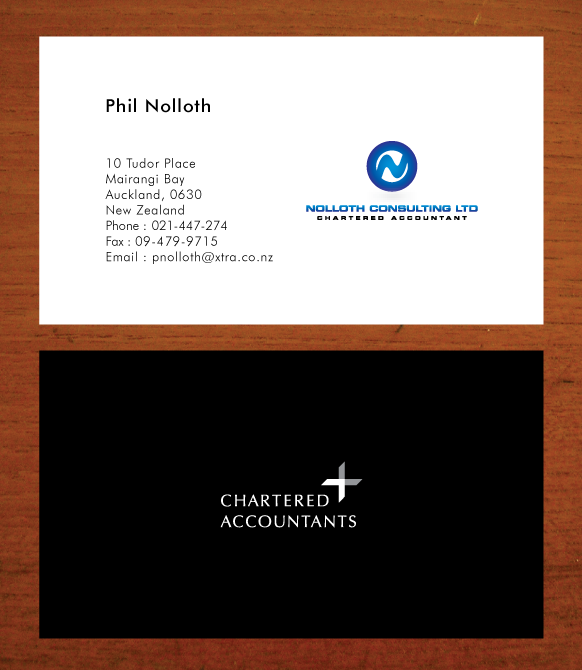 Phil Nolloth

10 Tudor Place
Mairangi Bay
Auckland, 0630
New Zealand
Phone : 021-447-274
Fax : 09-479-9715
Email : pnolloth@xtra.co.nz

NOLLOTH CONSULTING LTD
CHARTERED ACCOUNTANT

CHARTERED
ACCOUNTANTS